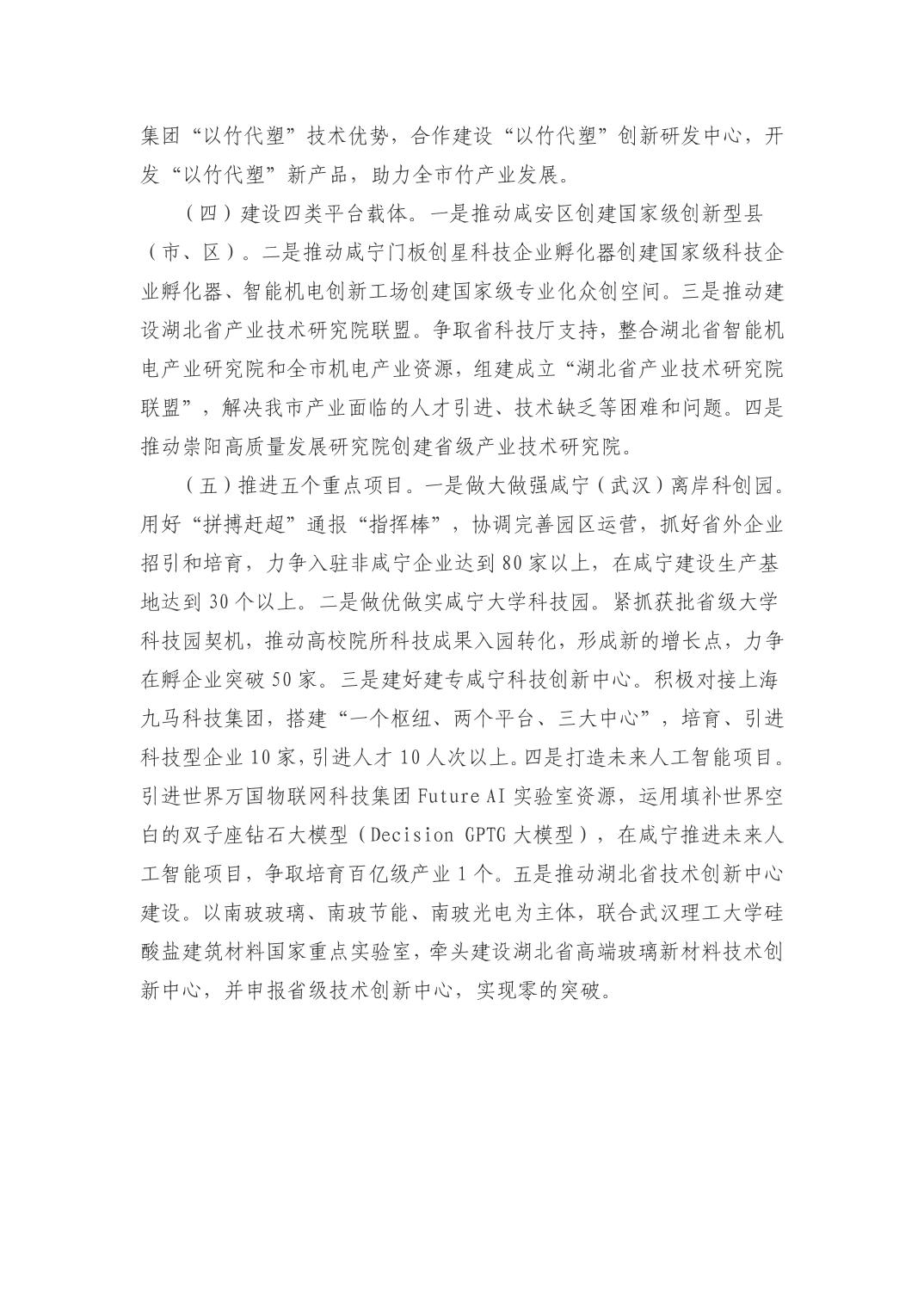 集团“以竹代塑”技术优势，合作建设“以竹代塑”创新研发中心，开发“以竹代塑”新产品，助力全市竹产业发展。

（四）建设四类平台载体。一是推动咸安区创建国家级创新型县（市、区）。二是推动咸宁门板创星科技企业孵化器创建国家级科技企业孵化器、智能机电创新工场创建国家级专业化众创空间。三是推动建设湖北省产业技术研究院联盟。争取省科技厅支持，整合湖北省智能机电产业研究院和全市机电产业资源，组建成立“湖北省产业技术研究院联盟”，解决我市产业面临的人才引进、技术缺乏等困难和问题。四是推动崇阳高质量发展研究院创建省级产业技术研究院。

（五）推进五个重点项目。一是做大做强咸宁（武汉）离岸科创园。用好“拼搏赶超”通报“指挥棒”，协调完善园区运营，抓好省外企业招引和培育，力争入驻非咸宁企业达到80家以上，在咸宁建设生产基地达到30个以上。二是做优做实咸宁大学科技园。紧抓获批省级大学科技园契机，推动高校院所科技成果入园转化，形成新的增长点，力争在孵企业突破50家。三是建好建专咸宁科技创新中心。积极对接上海九马科技集团，搭建“一个枢纽、两个平台、三大中心”，培育、引进科技型企业10家，引进人才10人次以上。四是打造未来人工智能项目。引进世界万国物联网科技集团Future AI实验室资源，运用填补世界空白的双子座钻石大模型（Decision GPTG大模型），在咸宁推进未来人工智能项目，争取培育百亿级产业1个。五是推动湖北省技术创新中心建设。以南玻玻璃、南玻节能、南玻光电为主体，联合武汉理工大学硅酸盐建筑材料国家重点实验室，牵头建设湖北省高端玻璃新材料技术创新中心，并申报省级技术创新中心，实现零的突破。